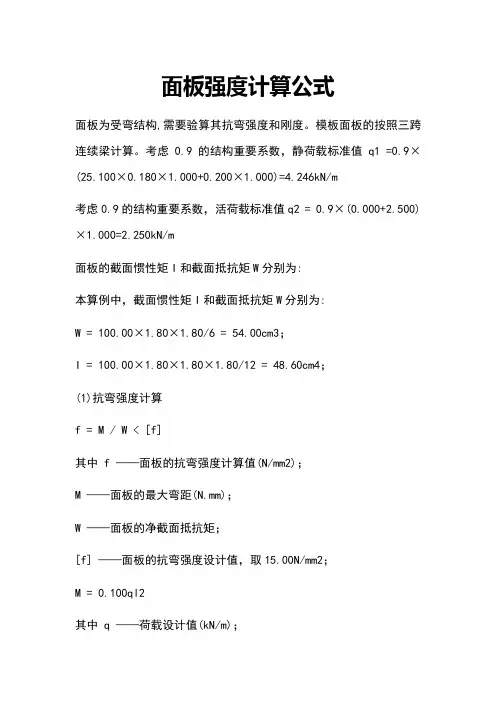 面板强度计算公式

面板为受弯结构,需要验算其抗弯强度和刚度。模板面板的按照三跨连续梁计算。考虑 0.9 的结构重要系数，静荷载标准值 q1 =0.9×(25.100×0.180×1.000+0.200×1.000)=4.246kN/m

考虑 0.9 的结构重要系数，活荷载标准值 q2 = 0.9×(0.000+2.500)×1.000=2.250kN/m

面板的截面惯性矩 I 和截面抵抗矩 W 分别为:

本算例中，截面惯性矩 I 和截面抵抗矩 W 分别为:

W = 100.00×1.80×1.80/6 = 54.00cm3；

I = 100.00×1.80×1.80×1.80/12 = 48.60cm4；

(1)抗弯强度计算

f = M / W < [f]

其中 f ——面板的抗弯强度计算值(N/mm2)；

M ——面板的最大弯距(N.mm)；

W ——面板的净截面抵抗矩；

[f] ——面板的抗弯强度设计值，取 15.00N/mm2；

M = 0.100ql2

其中 q ——荷载设计值(kN/m)；